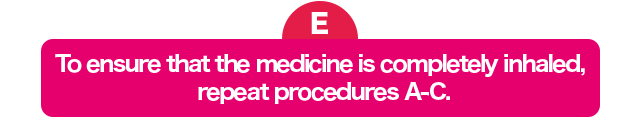 E

To ensure that the medicine is completely inhaled, repeat procedures A-C.